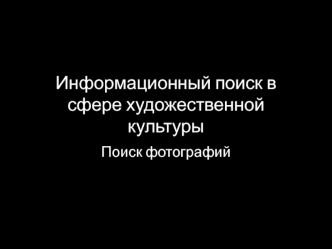 Информационный поиск в сфере художественной культуры

Поиск фотографий